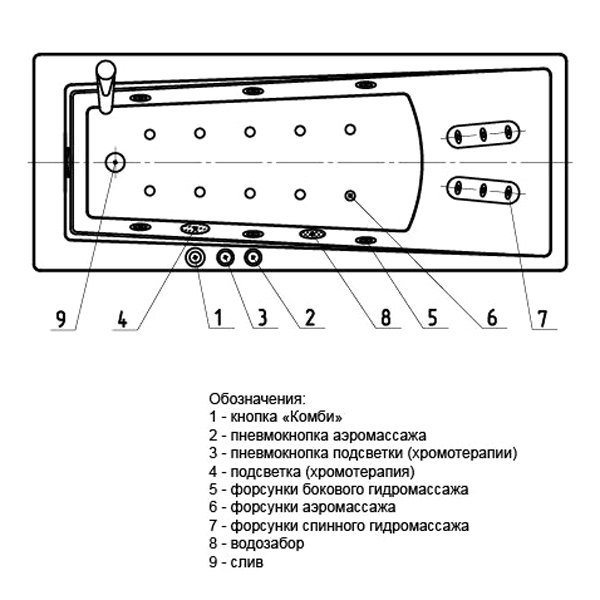 9 4 1 3 2 8 5 6 7

Обозначения:
1 - кнопка «Комби»
2 - пневмокнопка аэромассажа
3 - пневмокнопка подсветки (хромотерапии)
4 - подсветка (хромотерапия)
5 - форсунки бокового гидромассажа
6 - форсунки аэромассажа
7 - форсунки спинного гидромассажа
8 - водозабор
9 - слив